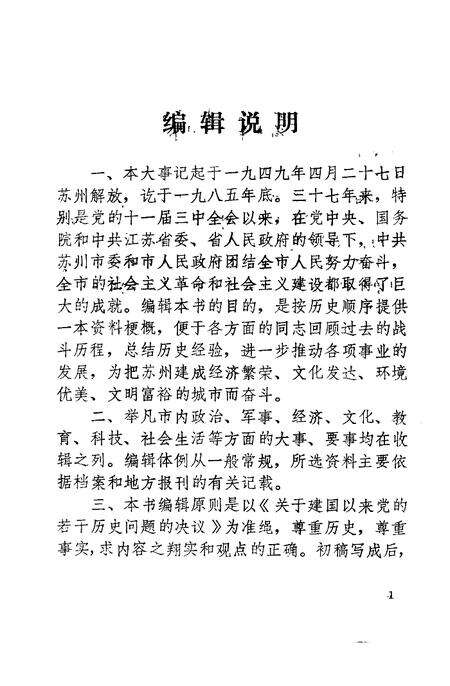 编辑说明

一、本大事记起于一九四九年四月二十七日苏州解放，讫于一九八五年底。三十七年来，特别是党的十一届三中全会以来，在党中央、国务院和中共江苏省委、省人民政府的领导下，中共苏州市委和市人民政府团结全市人民努力奋斗，全市的社会主义革命和社会主义建设都取得了巨大的成就。编辑本书的目的，是按历史顺序提供一本资料梗概，便于各方面的同志回顾过去的战斗历程，总结历史经验，进一步推动各项事业的发展，为把苏州建成经济繁荣、文化发达、环境优美、文明富裕的城市而奋斗。

二、举凡市内政治、军事、经济、文化、教育、科技、社会生活等方面的大事、要事均在收辑之列。编辑体例从一般常规，所选资料主要依据档案和地方报刊的有关记载。

三、本书编辑原则是以《关于建国以来党的若干历史问题的决议》为准绳，尊重历史，尊重事实，求内容之翔实和观点的正确。初稿写成后，

1